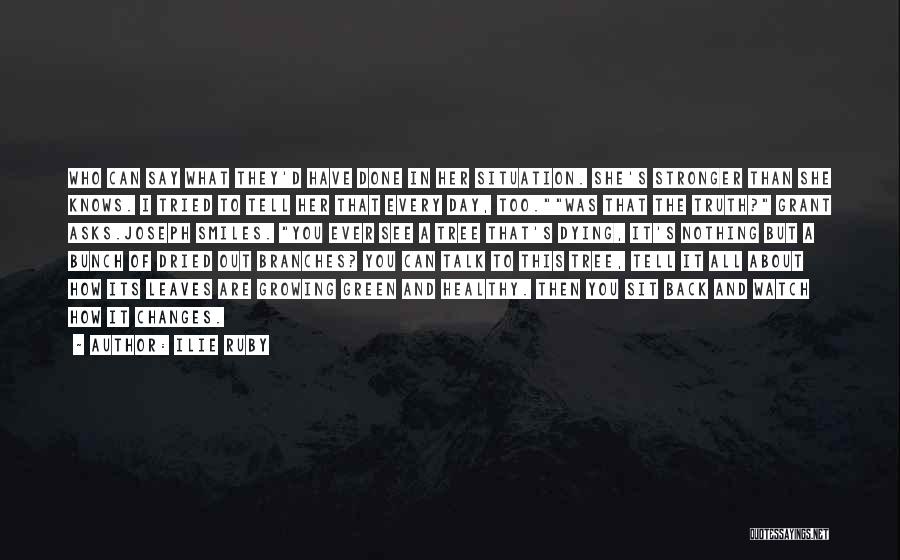 WHO CAN SAY WHAT THEY'D HAVE DONE IN HER SITUATION. SHE'S STRONGER THAN SHE KNOWS. I TRIED TO TELL HER THAT EVERY DAY, TOO.""WAS THAT THE TRUTH?" GRANT ASKS.JOSEPH SMILES. "YOU EVER SEE A TREE THAT'S DYING, IT'S NOTHING BUT A BUNCH OF DRIED OUT BRANCHES? YOU CAN TALK TO THIS TREE, TELL IT ALL ABOUT HOW ITS LEAVES ARE GROWING GREEN AND HEALTHY. THEN YOU SIT BACK AND WATCH HOW IT CHANGES.

~ AUTHOR: ILIE RUBY

QUOTESSAYINGS.NET